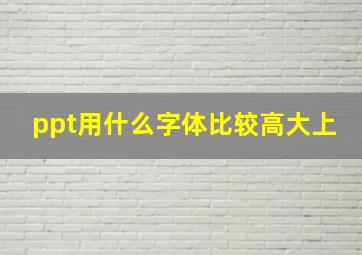 ppt用什么字体比较高大上